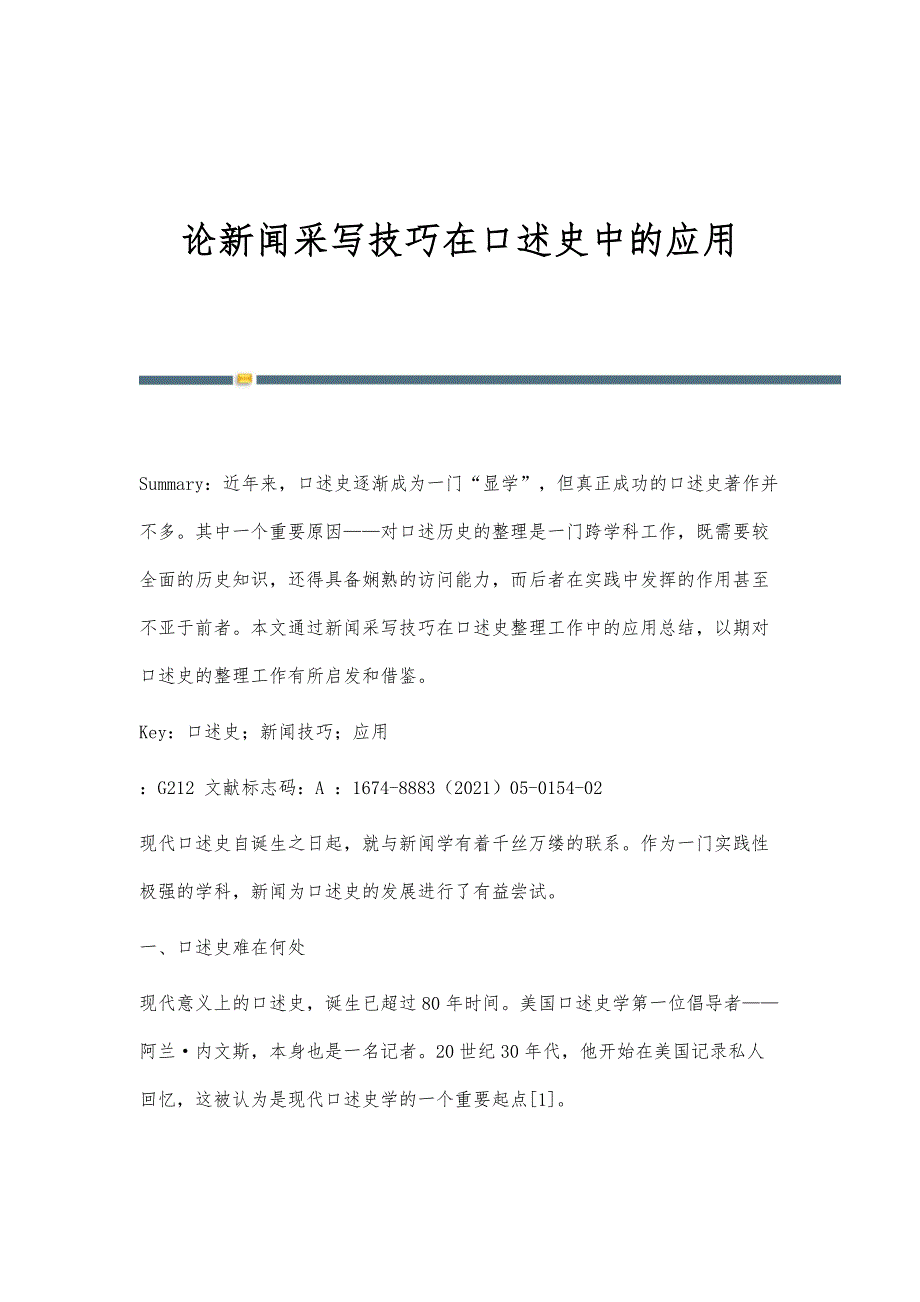 论新闻采写技巧在口述史中的应用

Summary：近年来，口述史逐渐成为一门“显学”，但真正成功的口述史著作并不多。其中一个重要原因——对口述历史的整理是一门跨学科工作，既需要较全面的历史知识，还得具备娴熟的访问能力，而后者在实践中发挥的作用甚至不亚于前者。本文通过新闻采写技巧在口述史整理工作中的应用总结，以期对口述史的整理工作有所启发和借鉴。

Key：口述史；新闻技巧；应用

：G212 文献标志码：A ：1674-8883（2021）05-0154-02

现代口述史自诞生之日起，就与新闻学有着千丝万缕的联系。作为一门实践性极强的学科，新闻为口述史的发展进行了有益尝试。

一、口述史难在何处

现代意义上的口述史，诞生已超过80年时间。美国口述史学第一位倡导者——阿兰·内文斯，本身也是一名记者。20世纪30年代，他开始在美国记录私人回忆，这被认为是现代口述史学的一个重要起点[1]。